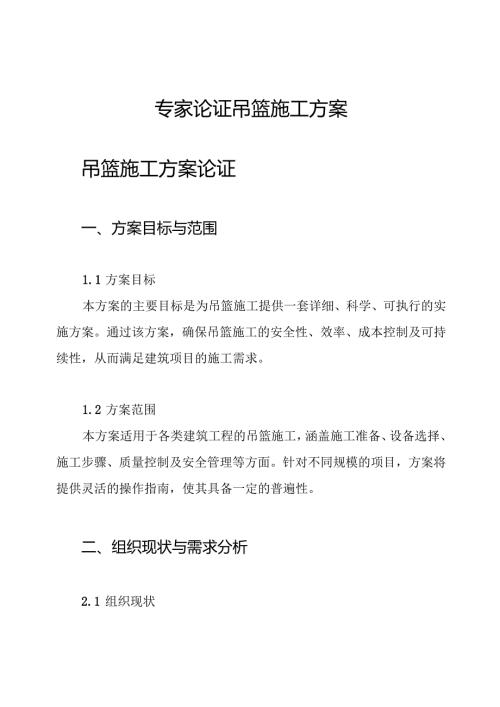 专家论证吊篮施工方案

吊篮施工方案论证

一、方案目标与范围

1.1 方案目标

本方案的主要目标是为吊篮施工提供一套详细、科学、可执行的实施方案。通过该方案，确保吊篮施工的安全性、效率、成本控制及可持续性，从而满足建筑项目的施工需求。

1.2 方案范围

本方案适用于各类建筑工程的吊篮施工，涵盖施工准备、设备选择、施工步骤、质量控制及安全管理等方面。针对不同规模的项目，方案将提供灵活的操作指南，使其具备一定的普遍性。

二、组织现状与需求分析

2.1 组织现状